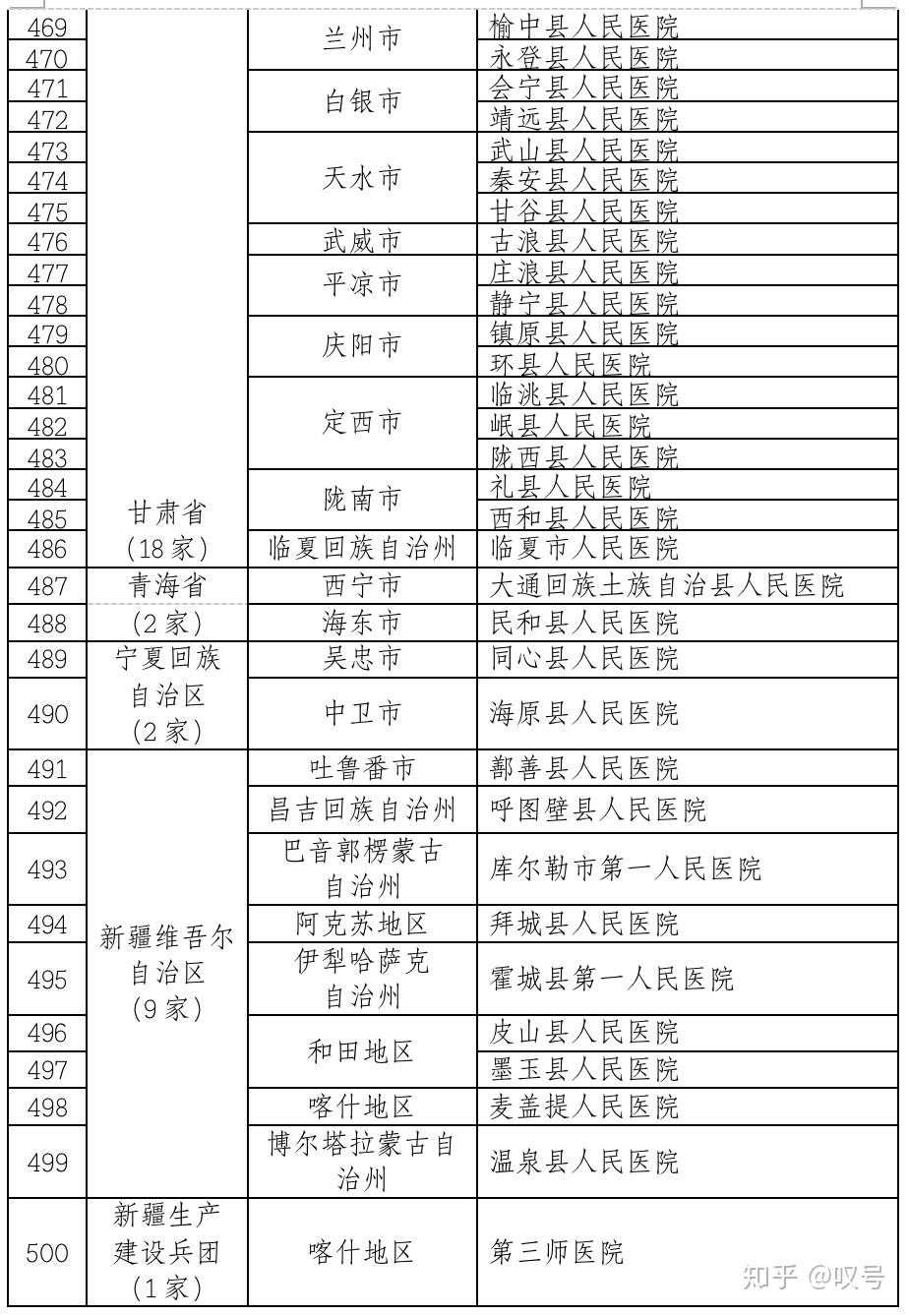 | 469 | 甘肃省（18家） | 兰州市 | 榆中县人民医院 |
|---|---|---|---|
| 470 | | | 永登县人民医院 |
| 471 | | 白银市 | 会宁县人民医院 |
| 472 | | | 靖远县人民医院 |
| 473 | | 天水市 | 武山县人民医院 |
| 474 | | | 秦安县人民医院 |
| 475 | | | 甘谷县人民医院 |
| 476 | | 武威市 | 古浪县人民医院 |
| 477 | | 平凉市 | 庄浪县人民医院 |
| 478 | | | 静宁县人民医院 |
| 479 | | 庆阳市 | 镇原县人民医院 |
| 480 | | | 环县人民医院 |
| 481 | | 定西市 | 临洮县人民医院 |
| 482 | | | 岷县人民医院 |
| 483 | | | 陇西县人民医院 |
| 484 | | 陇南市 | 礼县人民医院 |
| 485 | | | 西和县人民医院 |
| 486 | | 临夏回族自治州 | 临夏市人民医院 |
| 487 | 青海省（2家） | 西宁市 | 大通回族土族自治县人民医院 |
| 488 | | 海东市 | 民和县人民医院 |
| 489 | 宁夏回族自治区（2家） | 吴忠市 | 同心县人民医院 |
| 490 | | 中卫市 | 海原县人民医院 |
| 491 | 新疆维吾尔自治区（9家） | 吐鲁番市 | 鄯善县人民医院 |
| 492 | | 昌吉回族自治州 | 呼图壁县人民医院 |
| 493 | | 巴音郭楞蒙古自治州 | 库尔勒市第一人民医院 |
| 494 | | 阿克苏地区 | 拜城县人民医院 |
| 495 | | 伊犁哈萨克自治州 | 霍城县第一人民医院 |
| 496 | | 和田地区 | 皮山县人民医院 |
| 497 | | | 墨玉县人民医院 |
| 498 | | 喀什地区 | 麦盖提人民医院 |
| 499 | | 博尔塔拉蒙古自治州 | 温泉县人民医院 |
| 500 | 新疆生产建设兵团（1家） | 喀什地区 | 第三师医院 |

知乎 @叹号